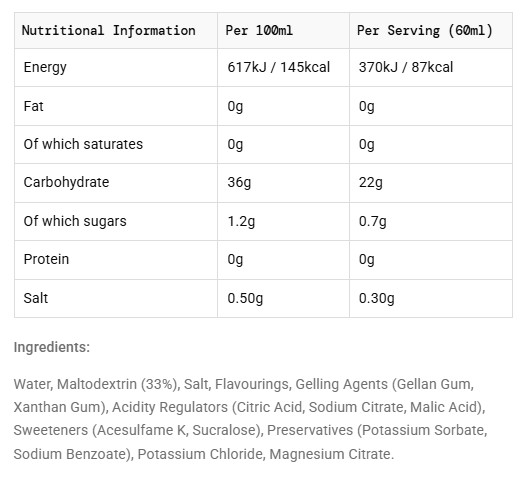 | Nutritional Information | Per 100ml | Per Serving (60ml) |
|---|---|---|
| Energy | 617kJ / 145kcal | 370kJ / 87kcal |
| Fat | 0g | 0g |
| Of which saturates | 0g | 0g |
| Carbohydrate | 36g | 22g |
| Of which sugars | 1.2g | 0.7g |
| Protein | 0g | 0g |
| Salt | 0.50g | 0.30g |

Ingredients:

Water, Maltodextrin (33%), Salt, Flavourings, Gelling Agents (Gellan Gum, Xanthan Gum), Acidity Regulators (Citric Acid, Sodium Citrate, Malic Acid), Sweeteners (Acesulfame K, Sucralose), Preservatives (Potassium Sorbate, Sodium Benzoate), Potassium Chloride, Magnesium Citrate.